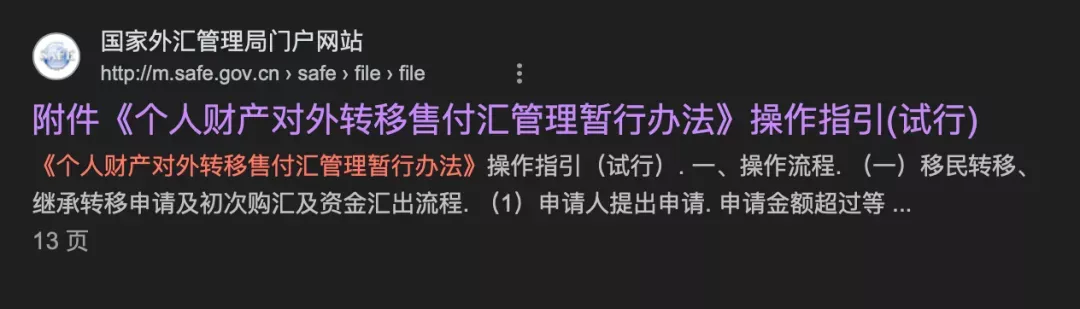 国家外汇管理局门户网站
http://m.safe.gov.cn › safe › file › file

附件《个人财产对外转移售付汇管理暂行办法》操作指引(试行)

《个人财产对外转移售付汇管理暂行办法》操作指引（试行）. 一、操作流程. （一）移民转移、继承转移申请及初次购汇及资金汇出流程. （1）申请人提出申请. 申请金额超过等 ...
13 页